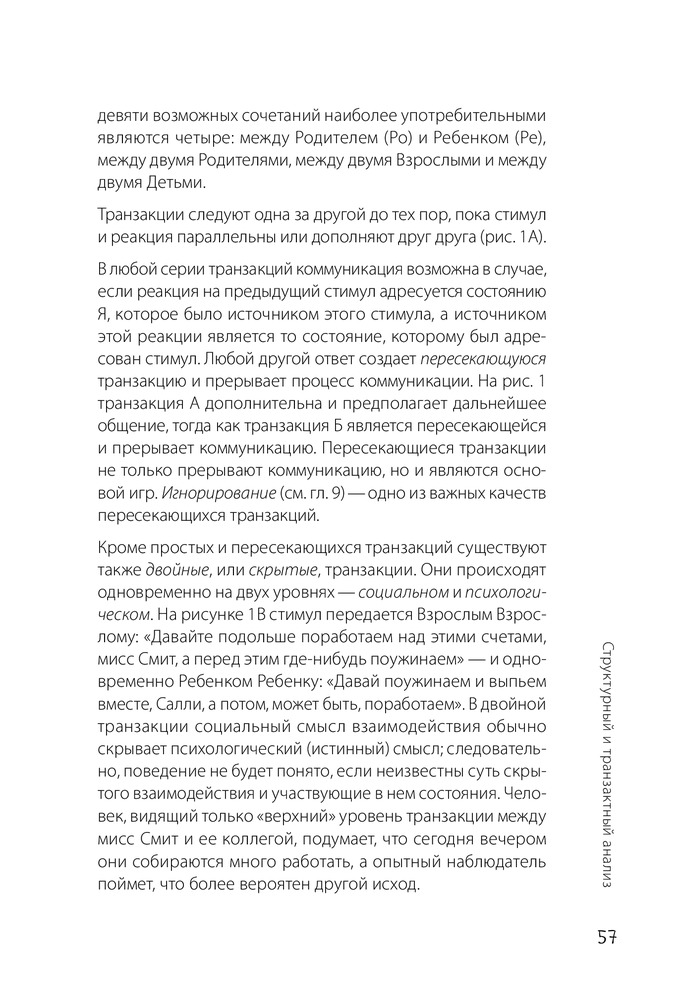 девяти возможных сочетаний наиболее употребительными являются четыре: между Родителем (Ро) и Ребенком (Ре), между двумя Родителями, между двумя Взрослыми и между двумя Детьми.

Транзакции следуют одна за другой до тех пор, пока стимул и реакция параллельны или дополняют друг друга (рис. 1А).

В любой серии транзакций коммуникация возможна в случае, если реакция на предыдущий стимул адресуется состоянию Я, которое было источником этого стимула, а источником этой реакции является то состояние, которому был адресован стимул. Любой другой ответ создает пересекающуюся транзакцию и прерывает процесс коммуникации. На рис. 1 транзакция А дополнительна и предполагает дальнейшее общение, тогда как транзакция Б является пересекающейся и прерывает коммуникацию. Пересекающиеся транзакции не только прерывают коммуникацию, но и являются основой игр. Игнорирование (см. гл. 9) — одно из важных качеств пересекающихся транзакций.

Кроме простых и пересекающихся транзакций существуют также двойные, или скрытые, транзакции. Они происходят одновременно на двух уровнях — социальном и психологическом. На рисунке 1В стимул передается Взрослым Взрослому: «Давайте подольше поработаем над этими счетами, мисс Смит, а перед этим где-нибудь поужинаем» — и одновременно Ребенком Ребенку: «Давай поужинаем и выпьем вместе, Салли, а потом, может быть, поработаем». В двойной транзакции социальный смысл взаимодействия обычно скрывает психологический (истинный) смысл; следовательно, поведение не будет понято, если неизвестны суть скрытого взаимодействия и участвующие в нем состояния. Человек, видящий только «верхний» уровень транзакции между мисс Смит и ее коллегой, подумает, что сегодня вечером они собираются много работать, а опытный наблюдатель поймет, что более вероятен другой исход.

Структурный и транзактный анализ

57